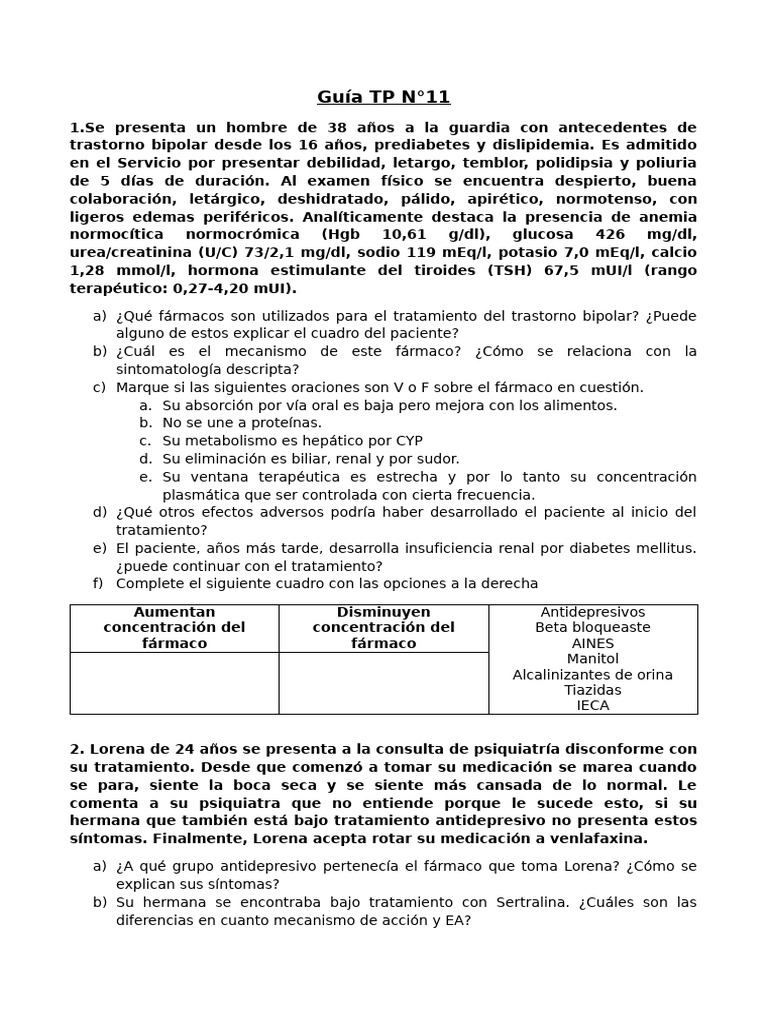 Guía TP N°11

1.Se presenta un hombre de 38 años a la guardia con antecedentes de trastorno bipolar desde los 16 años, prediabetes y dislipidemia. Es admitido en el Servicio por presentar debilidad, letargo, temblor, polidipsia y poliuria de 5 días de duración. Al examen físico se encuentra despierto, buena colaboración, letárgico, deshidratado, pálido, apirético, normotenso, con ligeros edemas periféricos. Analíticamente destaca la presencia de anemia normocítica normocrómica (Hgb 10,61 g/dl), glucosa 426 mg/dl, urea/creatinina (U/C) 73/2,1 mg/dl, sodio 119 mEq/l, potasio 7,0 mEq/l, calcio 1,28 mmol/l, hormona estimulante del tiroides (TSH) 67,5 mUI/l (rango terapéutico: 0,27-4,20 mUI).

a) ¿Qué fármacos son utilizados para el tratamiento del trastorno bipolar? ¿Puede alguno de estos explicar el cuadro del paciente?
b) ¿Cuál es el mecanismo de este fármaco? ¿Cómo se relaciona con la sintomatología descripta?
c) Marque si las siguientes oraciones son V o F sobre el fármaco en cuestión.
a. Su absorción por vía oral es baja pero mejora con los alimentos.
b. No se une a proteínas.
c. Su metabolismo es hepático por CYP
d. Su eliminación es biliar, renal y por sudor.
e. Su ventana terapéutica es estrecha y por lo tanto su concentración plasmática que ser controlada con cierta frecuencia.
d) ¿Qué otros efectos adversos podría haber desarrollado el paciente al inicio del tratamiento?
e) El paciente, años más tarde, desarrolla insuficiencia renal por diabetes mellitus. ¿puede continuar con el tratamiento?
f) Complete el siguiente cuadro con las opciones a la derecha

| Aumentan concentración del fármaco | Disminuyen concentración del fármaco | Antidepresivos Beta bloqueaste AINES Manitol Alcalinizantes de orina Tiazidas IECA |
|---|---|---|
| | | |

2. Lorena de 24 años se presenta a la consulta de psiquiatría disconforme con su tratamiento. Desde que comenzó a tomar su medicación se marea cuando se para, siente la boca seca y se siente más cansada de lo normal. Le comenta a su psiquiatra que no entiende porque le sucede esto, si su hermana que también está bajo tratamiento antidepresivo no presenta estos síntomas. Finalmente, Lorena acepta rotar su medicación a venlafaxina.

a) ¿A qué grupo antidepresivo pertenecía el fármaco que toma Lorena? ¿Cómo se explican sus síntomas?
b) Su hermana se encontraba bajo tratamiento con Sertralina. ¿Cuáles son las diferencias en cuanto mecanismo de acción y EA?